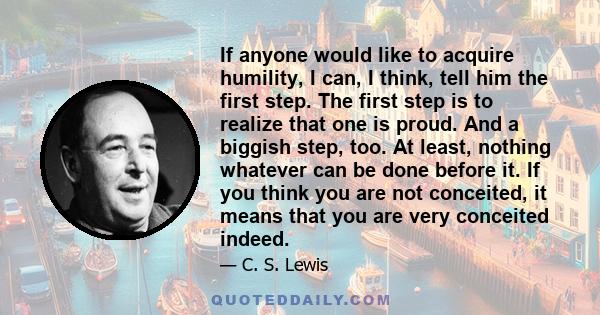 If anyone would like to acquire humility, I can, I think, tell him the first step. The first step is to realize that one is proud. And a biggish step, too. At least, nothing whatever can be done before it. If you think you are not conceited, it means that you are very conceited indeed.

— C. S. Lewis

QUOTEDDAILY.COM